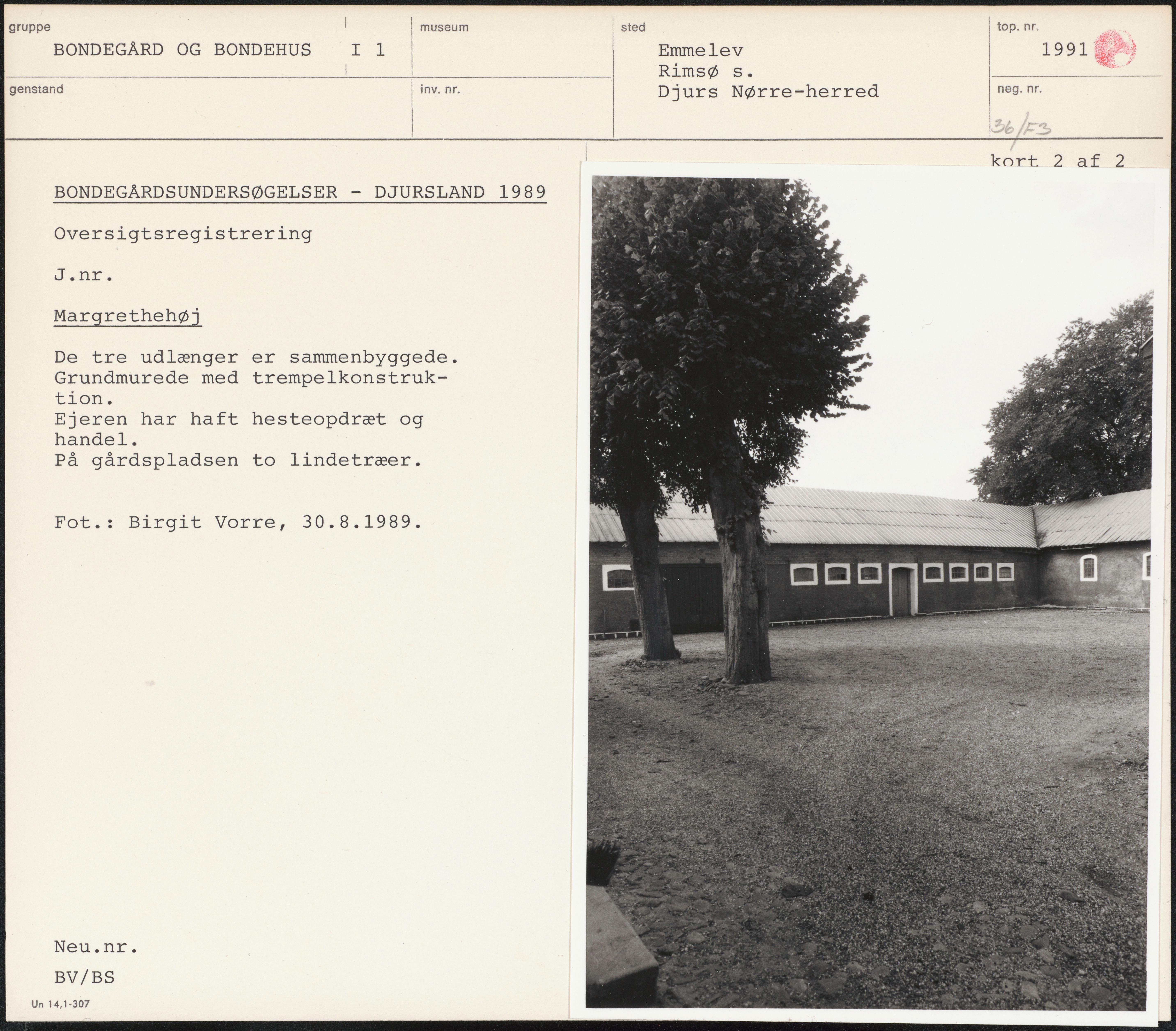 gruppe
BONDEGÅRD OG BONDEHUS I 1

museum

sted
Emmelev
Rimsø s.
Djurs Nørre-herred

top. nr.
1991

genstand

inv. nr.

neg. nr.
36/F3

kort 2 af 2

BONDEGÅRDSUNDERSØGELSER - DJURSLAND 1989

Oversigtsregistrering

J.nr.

Margrethehøj

De tre udlænger er sammenbyggede. Grundmurede med trempelkonstruktion. Ejeren har haft hesteopdræt og handel. På gårdspladsen to lindetræer.

Fot.: Birgit Vorre, 30.8.1989.

Neu.nr.

BV/BS

Un 14,1-307